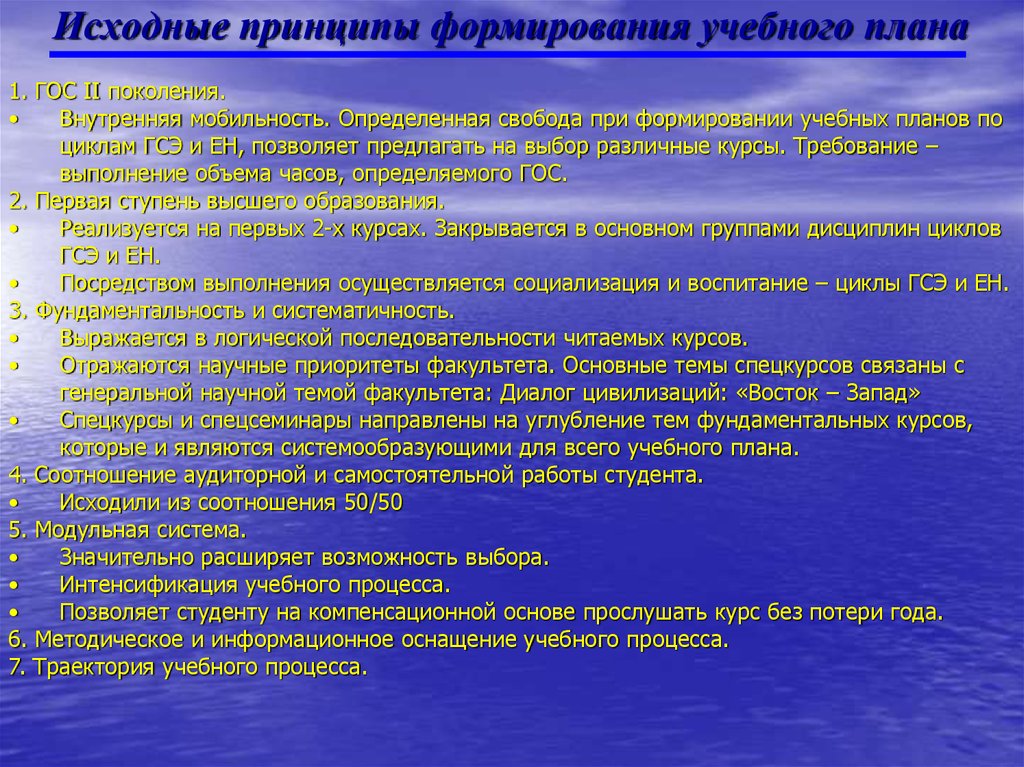 Исходные принципы формирования учебного плана

1. ГОС II поколения.
• Внутренняя мобильность. Определенная свобода при формировании учебных планов по циклам ГСЭ и ЕН, позволяет предлагать на выбор различные курсы. Требование – выполнение объема часов, определяемого ГОС.
2. Первая ступень высшего образования.
• Реализуется на первых 2-х курсах. Закрывается в основном группами дисциплин циклов ГСЭ и ЕН.
• Посредством выполнения осуществляется социализация и воспитание – циклы ГСЭ и ЕН.
3. Фундаментальность и систематичность.
• Выражается в логической последовательности читаемых курсов.
• Отражаются научные приоритеты факультета. Основные темы спецкурсов связаны с генеральной научной темой факультета: Диалог цивилизаций: «Восток – Запад»
• Спецкурсы и спецсеминары направлены на углубление тем фундаментальных курсов, которые и являются системообразующими для всего учебного плана.
4. Соотношение аудиторной и самостоятельной работы студента.
• Исходили из соотношения 50/50
5. Модульная система.
• Значительно расширяет возможность выбора.
• Интенсификация учебного процесса.
• Позволяет студенту на компенсационной основе прослушать курс без потери года.
6. Методическое и информационное оснащение учебного процесса.
7. Траектория учебного процесса.